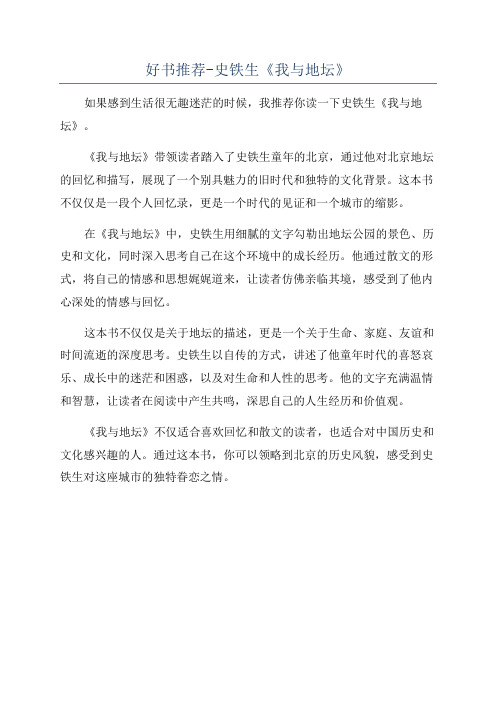 好书推荐-史铁生《我与地坛》

如果感到生活很无趣迷茫的时候，我推荐你读一下史铁生《我与地坛》。

《我与地坛》带领读者踏入了史铁生童年的北京，通过他对北京地坛的回忆和描写，展现了一个别具魅力的旧时代和独特的文化背景。这本书不仅仅是一段个人回忆录，更是一个时代的见证和一个城市的缩影。

在《我与地坛》中，史铁生用细腻的文字勾勒出地坛公园的景色、历史和文化，同时深入思考自己在这个环境中的成长经历。他通过散文的形式，将自己的情感和思想娓娓道来，让读者仿佛亲临其境，感受到了他内心深处的情感与回忆。

这本书不仅仅是关于地坛的描述，更是一个关于生命、家庭、友谊和时间流逝的深度思考。史铁生以自传的方式，讲述了他童年时代的喜怒哀乐、成长中的迷茫和困惑，以及对生命和人性的思考。他的文字充满温情和智慧，让读者在阅读中产生共鸣，深思自己的人生经历和价值观。

《我与地坛》不仅适合喜欢回忆和散文的读者，也适合对中国历史和文化感兴趣的人。通过这本书，你可以领略到北京的历史风貌，感受到史铁生对这座城市的独特眷恋之情。